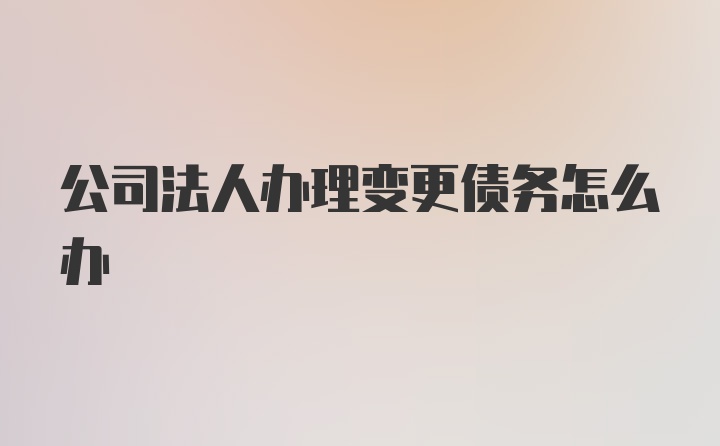 公司法人办理变更债务怎么办